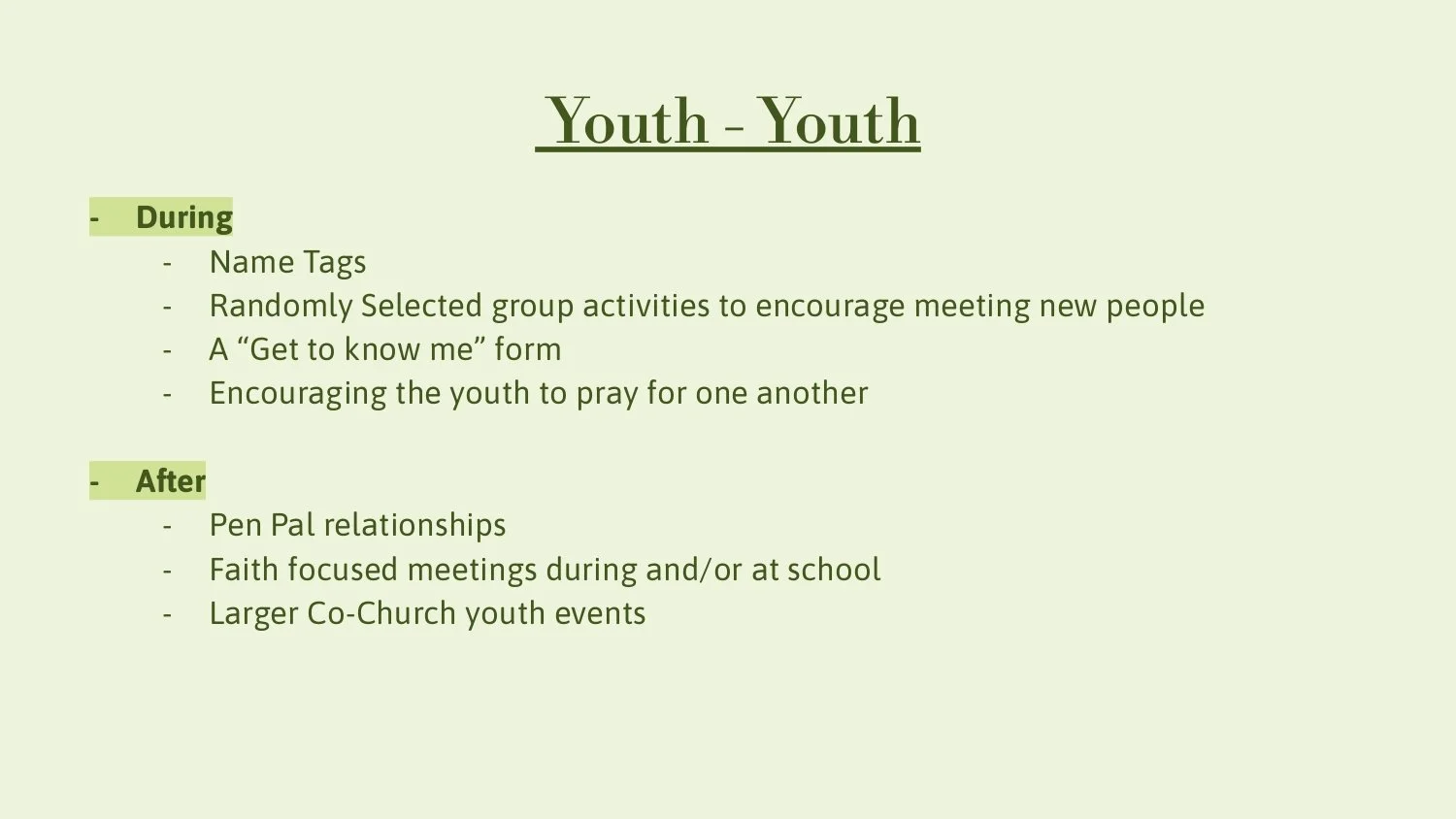 Youth - Youth

- During
  - Name Tags
  - Randomly Selected group activities to encourage meeting new people
  - A “Get to know me” form
  - Encouraging the youth to pray for one another

- After
  - Pen Pal relationships
  - Faith focused meetings during and/or at school
  - Larger Co-Church youth events